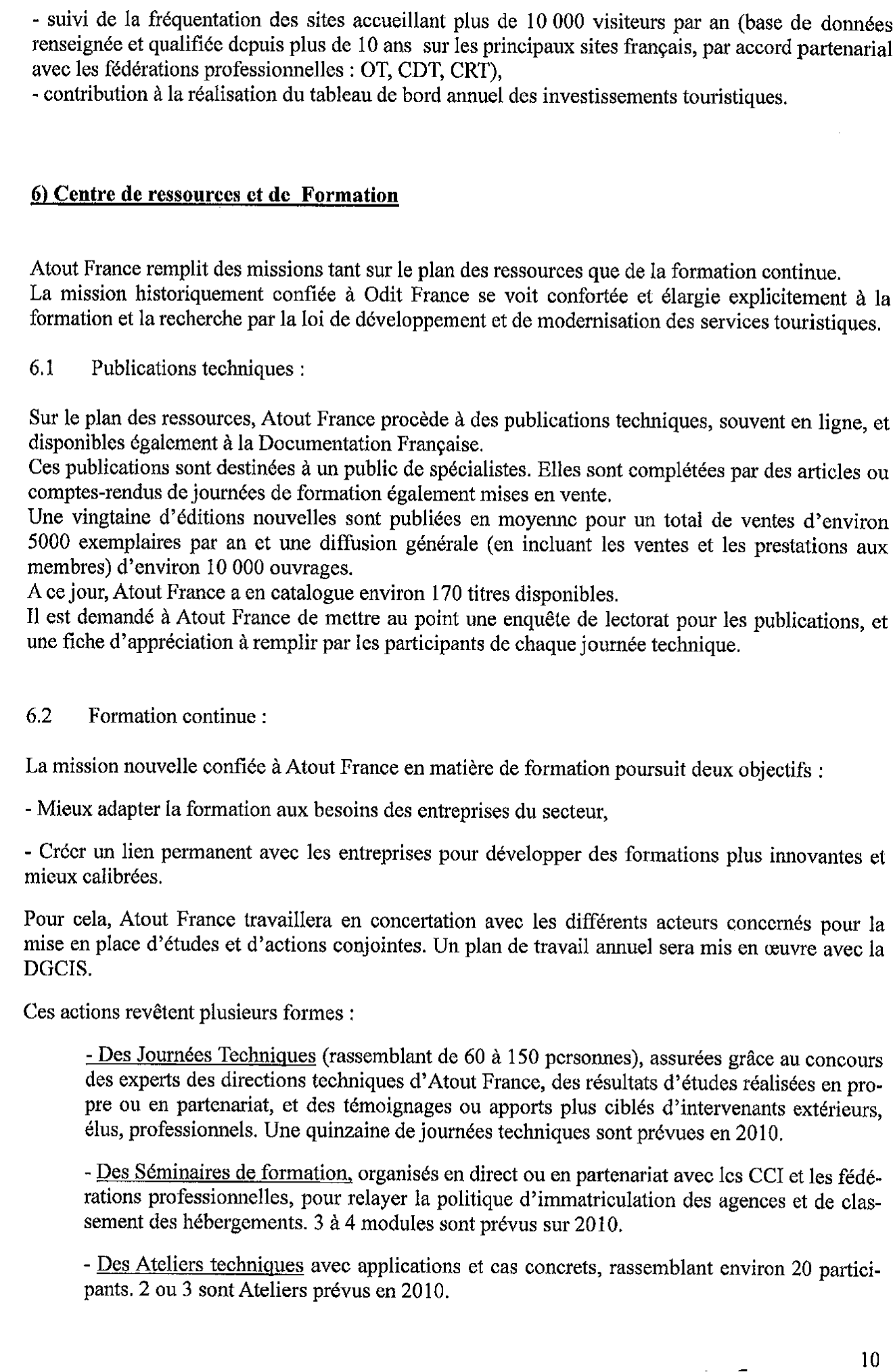 - suivi de la fréquentation des sites accueillant plus de 10 000 visiteurs par an (base de données renseignée et qualifiée depuis plus de 10 ans sur les principaux sites français, par accord partenarial avec les fédérations professionnelles : OT, CDT, CRT),
- contribution à la réalisation du tableau de bord annuel des investissements touristiques.

6) Centre de ressources et de Formation

Atout France remplit des missions tant sur le plan des ressources que de la formation continue.
La mission historiquement confiée à Odit France se voit confortée et élargie explicitement à la formation et la recherche par la loi de développement et de modernisation des services touristiques.

6.1 Publications techniques :

Sur le plan des ressources, Atout France procède à des publications techniques, souvent en ligne, et disponibles également à la Documentation Française.
Ces publications sont destinées à un public de spécialistes. Elles sont complétées par des articles ou comptes-rendus de journées de formation également mises en vente.
Une vingtaine d'éditions nouvelles sont publiées en moyenne pour un total de ventes d'environ 5000 exemplaires par an et une diffusion générale (en incluant les ventes et les prestations aux membres) d'environ 10 000 ouvrages.
A ce jour, Atout France a en catalogue environ 170 titres disponibles.
Il est demandé à Atout France de mettre au point une enquête de lectorat pour les publications, et une fiche d'appréciation à remplir par les participants de chaque journée technique.

6.2 Formation continue :

La mission nouvelle confiée à Atout France en matière de formation poursuit deux objectifs :

- Mieux adapter la formation aux besoins des entreprises du secteur,

- Créer un lien permanent avec les entreprises pour développer des formations plus innovantes et mieux calibrées.

Pour cela, Atout France travaillera en concertation avec les différents acteurs concernés pour la mise en place d'études et d'actions conjointes. Un plan de travail annuel sera mis en œuvre avec la DGCIS.

Ces actions revêtent plusieurs formes :

- Des Journées Techniques (rassemblant de 60 à 150 personnes), assurées grâce au concours des experts des directions techniques d'Atout France, des résultats d'études réalisées en propre ou en partenariat, et des témoignages ou apports plus ciblés d'intervenants extérieurs, élus, professionnels. Une quinzaine de journées techniques sont prévues en 2010.

- Des Séminaires de formation, organisés en direct ou en partenariat avec les CCI et les fédérations professionnelles, pour relayer la politique d'immatriculation des agences et de classement des hébergements. 3 à 4 modules sont prévus sur 2010.

- Des Ateliers techniques avec applications et cas concrets, rassemblant environ 20 participants. 2 ou 3 sont Ateliers prévus en 2010.

10